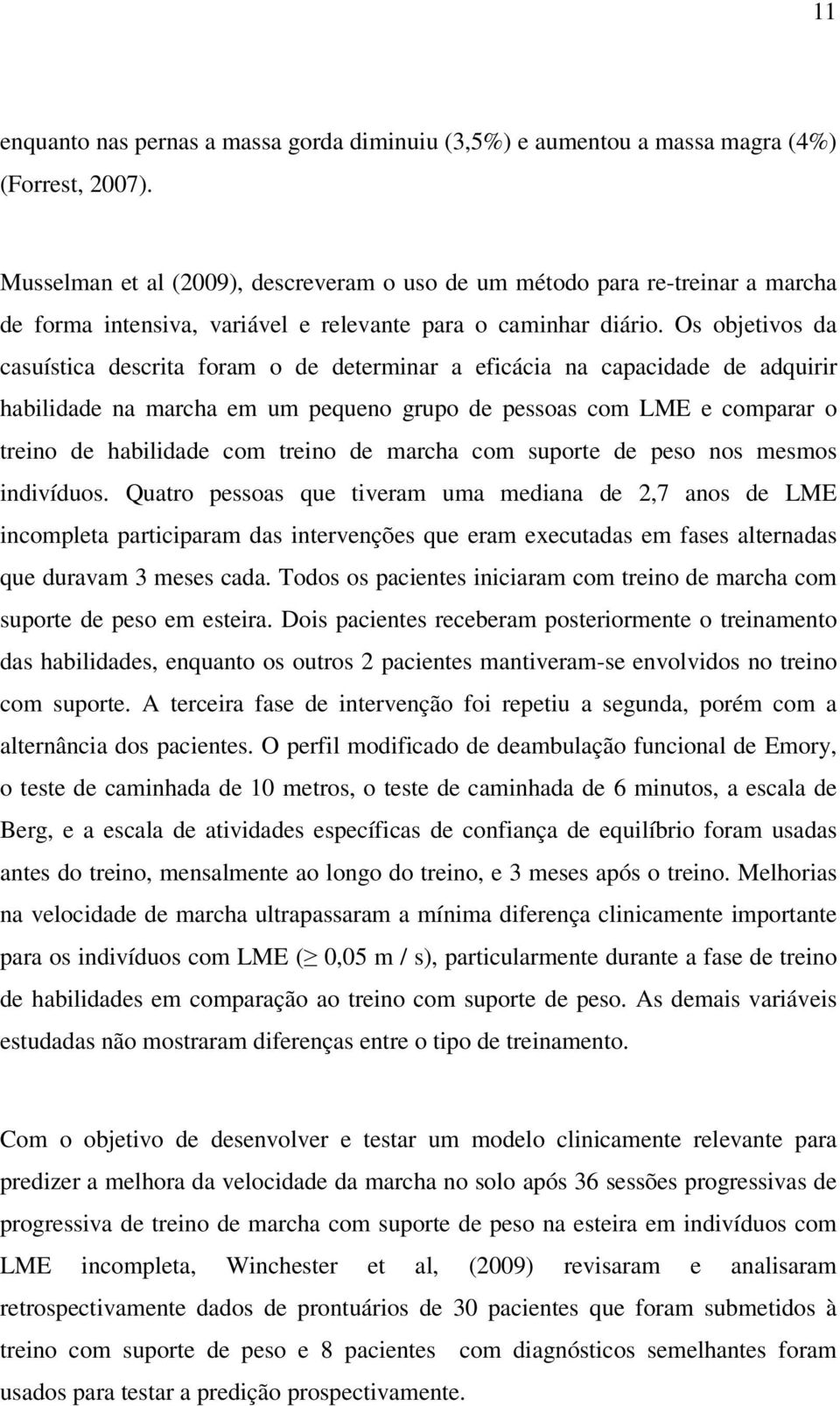 11

enquanto nas pernas a massa gorda diminuiu (3,5%) e aumentou a massa magra (4%) (Forrest, 2007).

Musselman et al (2009), descreveram o uso de um método para re-treinar a marcha de forma intensiva, variável e relevante para o caminhar diário. Os objetivos da casuística descrita foram o de determinar a eficácia na capacidade de adquirir habilidade na marcha em um pequeno grupo de pessoas com LME e comparar o treino de habilidade com treino de marcha com suporte de peso nos mesmos indivíduos. Quatro pessoas que tiveram uma mediana de 2,7 anos de LME incompleta participaram das intervenções que eram executadas em fases alternadas que duravam 3 meses cada. Todos os pacientes iniciaram com treino de marcha com suporte de peso em esteira. Dois pacientes receberam posteriormente o treinamento das habilidades, enquanto os outros 2 pacientes mantiveram-se envolvidos no treino com suporte. A terceira fase de intervenção foi repetiu a segunda, porém com a alternância dos pacientes. O perfil modificado de deambulação funcional de Emory, o teste de caminhada de 10 metros, o teste de caminhada de 6 minutos, a escala de Berg, e a escala de atividades específicas de confiança de equilíbrio foram usadas antes do treino, mensalmente ao longo do treino, e 3 meses após o treino. Melhorias na velocidade de marcha ultrapassaram a mínima diferença clinicamente importante para os indivíduos com LME ($\geq$ 0,05 m / s), particularmente durante a fase de treino de habilidades em comparação ao treino com suporte de peso. As demais variáveis estudadas não mostraram diferenças entre o tipo de treinamento.

Com o objetivo de desenvolver e testar um modelo clinicamente relevante para predizer a melhora da velocidade da marcha no solo após 36 sessões progressivas de progressiva de treino de marcha com suporte de peso na esteira em indivíduos com LME incompleta, Winchester et al, (2009) revisaram e analisaram retrospectivamente dados de prontuários de 30 pacientes que foram submetidos à treino com suporte de peso e 8 pacientes com diagnósticos semelhantes foram usados para testar a predição prospectivamente.